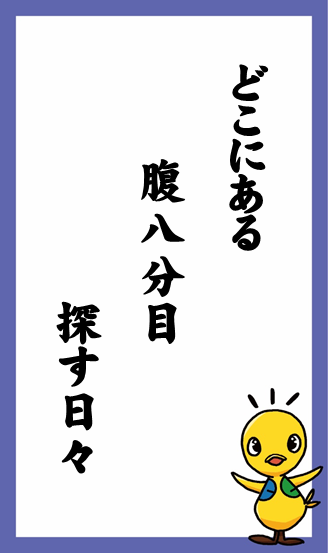 どこにある

腹八分目

探す日々